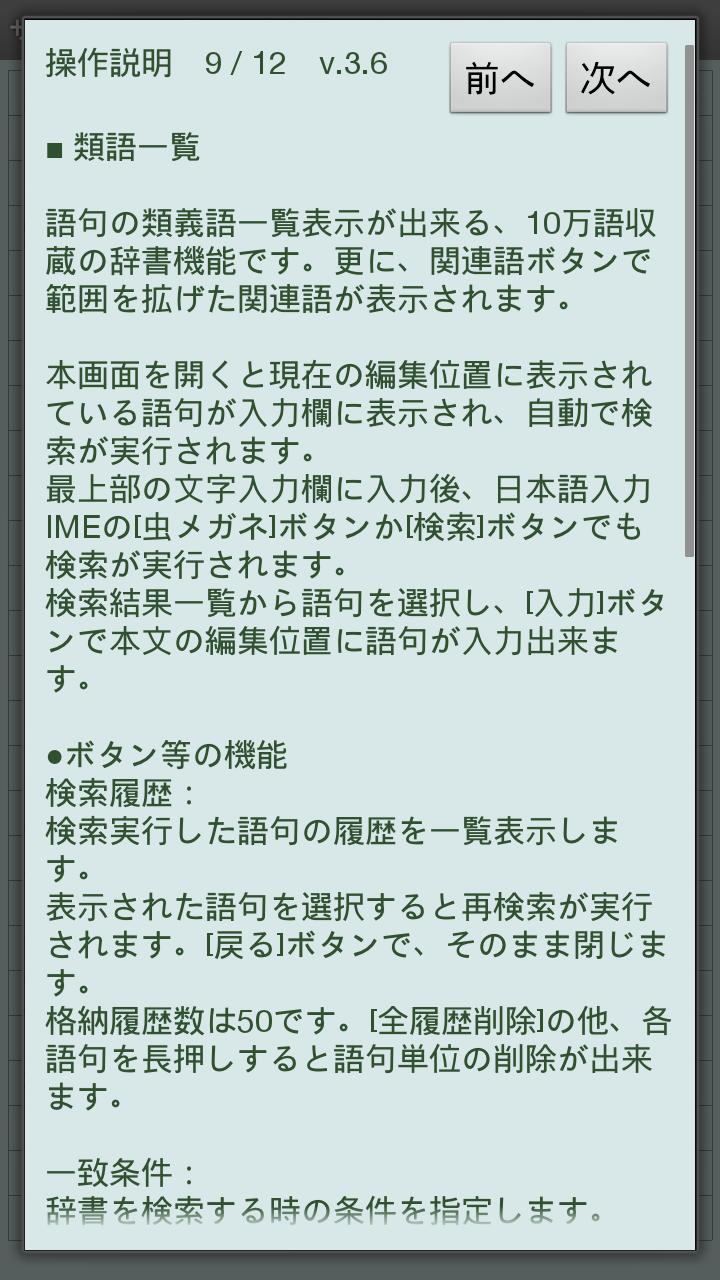 操作説明　9 / 12　v.3.6

前へ

次へ

■ 類語一覧

語句の類義語一覧表示が出来る、10万語収蔵の辞書機能です。更に、関連語ボタンで範囲を拡げた関連語が表示されます。

本画面を開くと現在の編集位置に表示されている語句が入力欄に表示され、自動で検索が実行されます。
最上部の文字入力欄に入力後、日本語入力IMEの[虫メガネ]ボタンか[検索]ボタンでも検索が実行されます。
検索結果一覧から語句を選択し、[入力]ボタンで本文の編集位置に語句が入力出来ます。

●ボタン等の機能
検索履歴：
検索実行した語句の履歴を一覧表示します。
表示された語句を選択すると再検索が実行されます。[戻る]ボタンで、そのまま閉じます。
格納履歴数は50です。[全履歴削除]の他、各語句を長押しすると語句単位の削除が出来ます。

一致条件：
辞書を検索する時の条件を指定します。